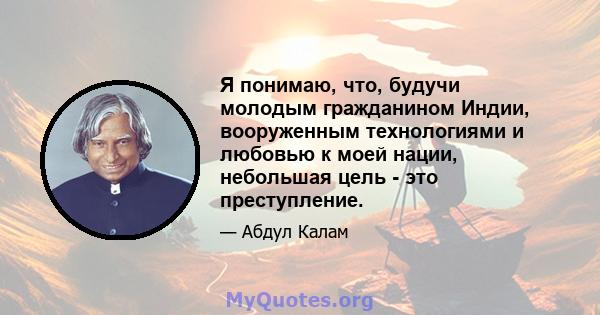 Я понимаю, что, будучи молодым гражданином Индии, вооруженным технологиями и любовью к моей нации, небольшая цель - это преступление.

— Абдул Калам

MyQuotes.org